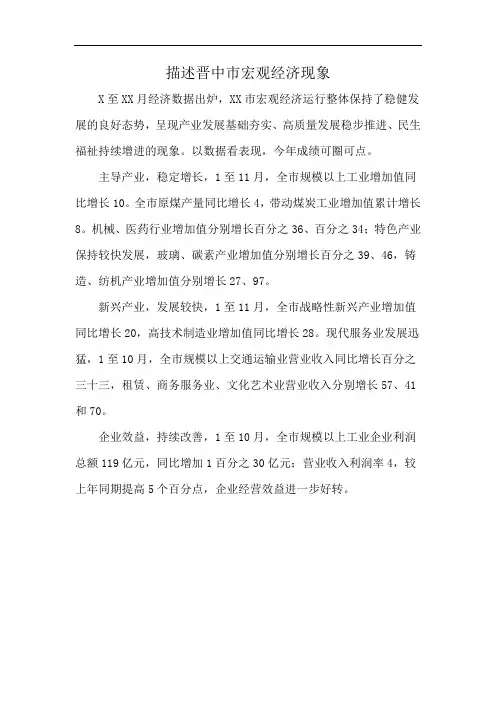 描述晋中市宏观经济现象

X至XX月经济数据出炉，XX市宏观经济运行整体保持了稳健发展的良好态势，呈现产业发展基础夯实、高质量发展稳步推进、民生福祉持续增进的现象。以数据看表现，今年成绩可圈可点。

主导产业，稳定增长，1至11月，全市规模以上工业增加值同比增长10。全市原煤产量同比增长4，带动煤炭工业增加值累计增长8。机械、医药行业增加值分别增长百分之36、百分之34；特色产业保持较快发展，玻璃、碳素产业增加值分别增长百分之39、46，铸造、纺机产业增加值分别增长27、97。

新兴产业，发展较快，1至11月，全市战略性新兴产业增加值同比增长20，高技术制造业增加值同比增长28。现代服务业发展迅猛，1至10月，全市规模以上交通运输业营业收入同比增长百分之三十三，租赁、商务服务业、文化艺术业营业收入分别增长57、41和70。

企业效益，持续改善，1至10月，全市规模以上工业企业利润总额119亿元，同比增加1百分之30亿元；营业收入利润率4，较上年同期提高5个百分点，企业经营效益进一步好转。